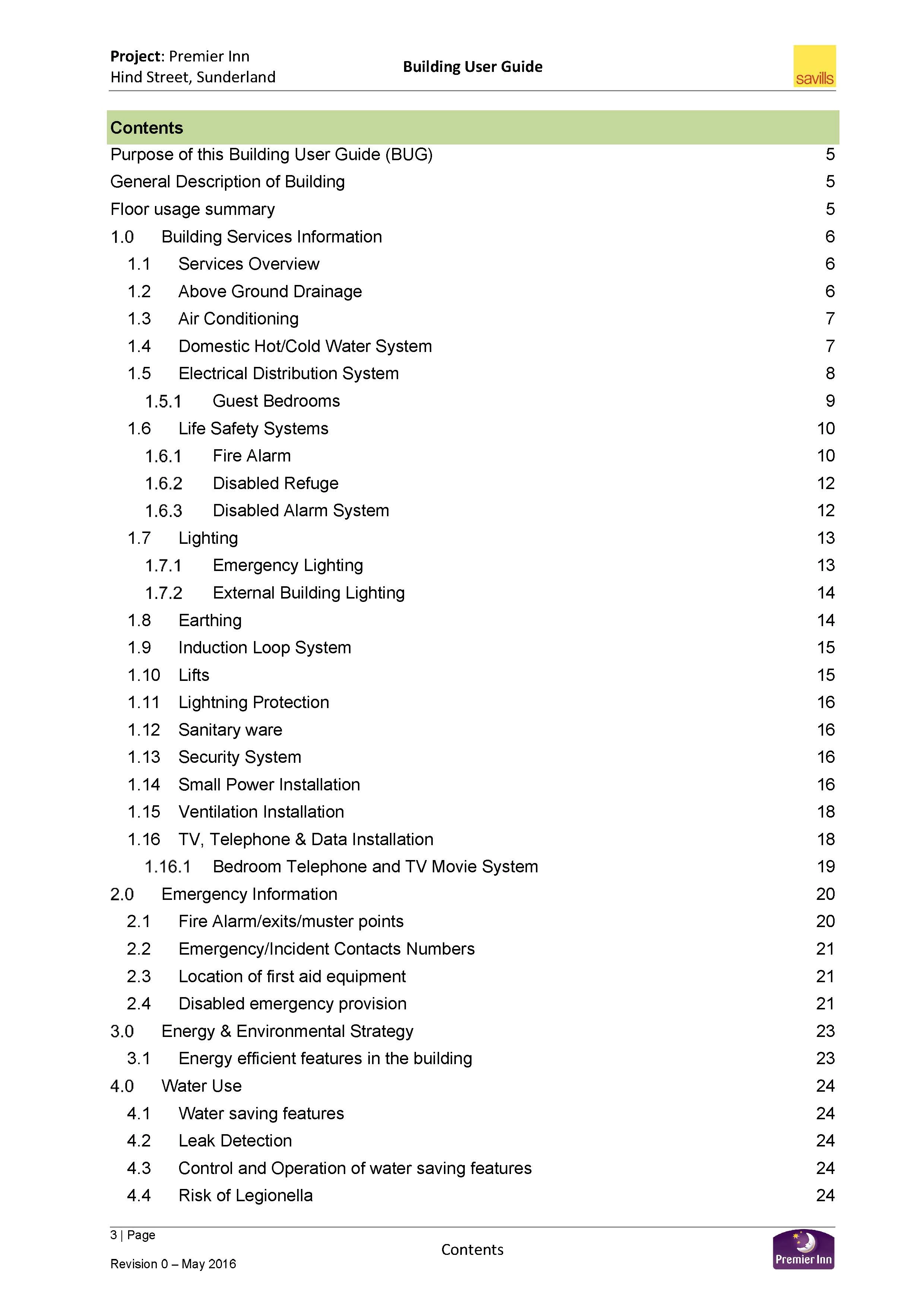 Project: Premier Inn
Hind Street, Sunderland

Building User Guide

savills

Contents

Purpose of this Building User Guide (BUG) 5
General Description of Building 5
Floor usage summary 5
1.0 Building Services Information 6
1.1 Services Overview 6
1.2 Above Ground Drainage 6
1.3 Air Conditioning 7
1.4 Domestic Hot/Cold Water System 7
1.5 Electrical Distribution System 8
1.5.1 Guest Bedrooms 9
1.6 Life Safety Systems 10
1.6.1 Fire Alarm 10
1.6.2 Disabled Refuge 12
1.6.3 Disabled Alarm System 12
1.7 Lighting 13
1.7.1 Emergency Lighting 13
1.7.2 External Building Lighting 14
1.8 Earthing 14
1.9 Induction Loop System 15
1.10 Lifts 15
1.11 Lightning Protection 16
1.12 Sanitary ware 16
1.13 Security System 16
1.14 Small Power Installation 16
1.15 Ventilation Installation 18
1.16 TV, Telephone & Data Installation 18
1.16.1 Bedroom Telephone and TV Movie System 19
2.0 Emergency Information 20
2.1 Fire Alarm/exits/muster points 20
2.2 Emergency/Incident Contacts Numbers 21
2.3 Location of first aid equipment 21
2.4 Disabled emergency provision 21
3.0 Energy & Environmental Strategy 23
3.1 Energy efficient features in the building 23
4.0 Water Use 24
4.1 Water saving features 24
4.2 Leak Detection 24
4.3 Control and Operation of water saving features 24
4.4 Risk of Legionella 24

3 | Page
Revision 0 – May 2016

Contents

Premier Inn